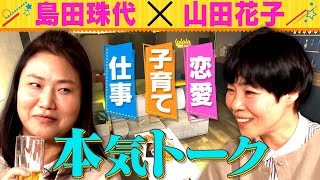 島田珠代 × 山田花子

仕事

子育て

恋愛

本気トーク